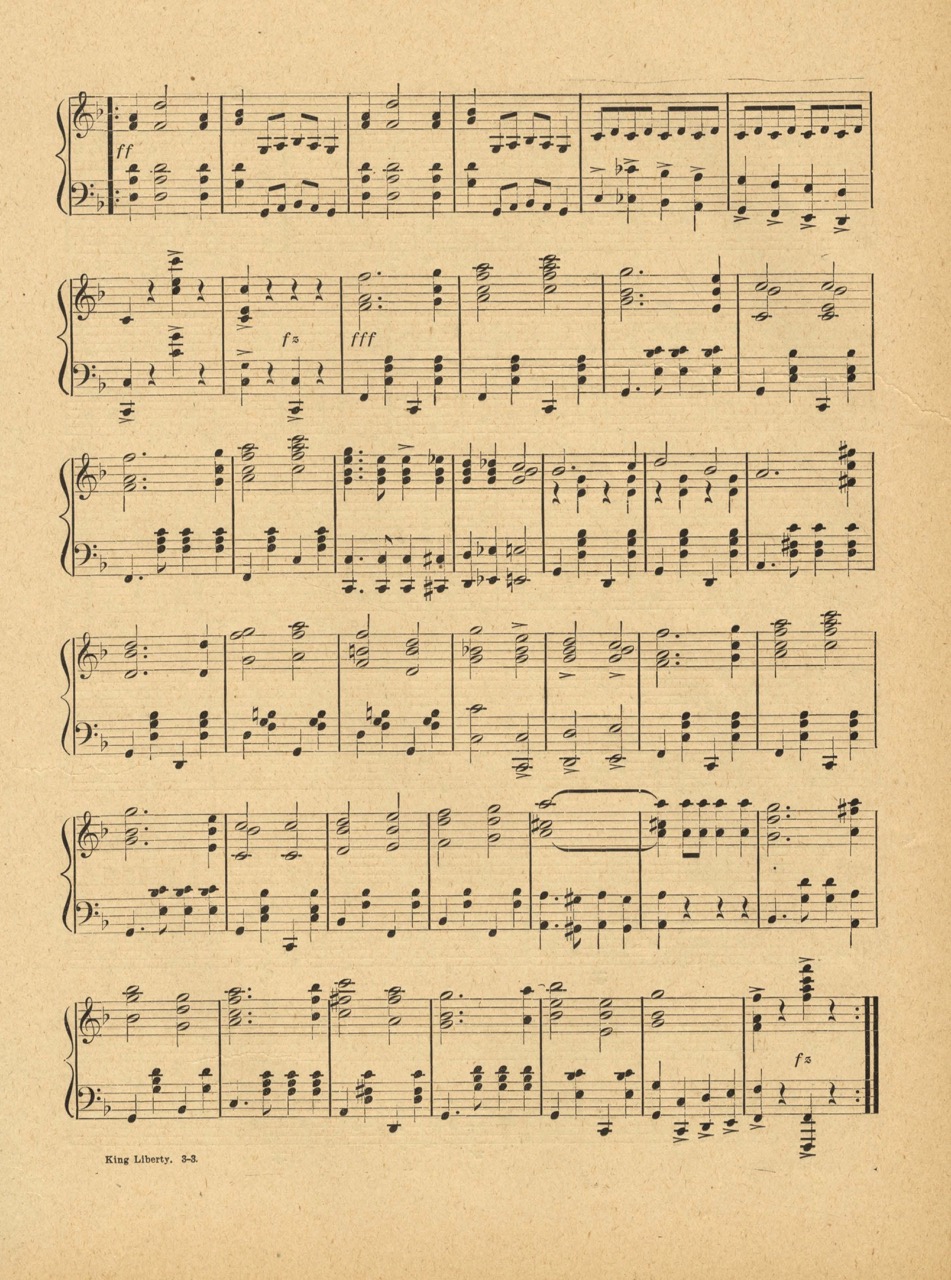 ff

fz

fff

fz

King Liberty. 3-3.